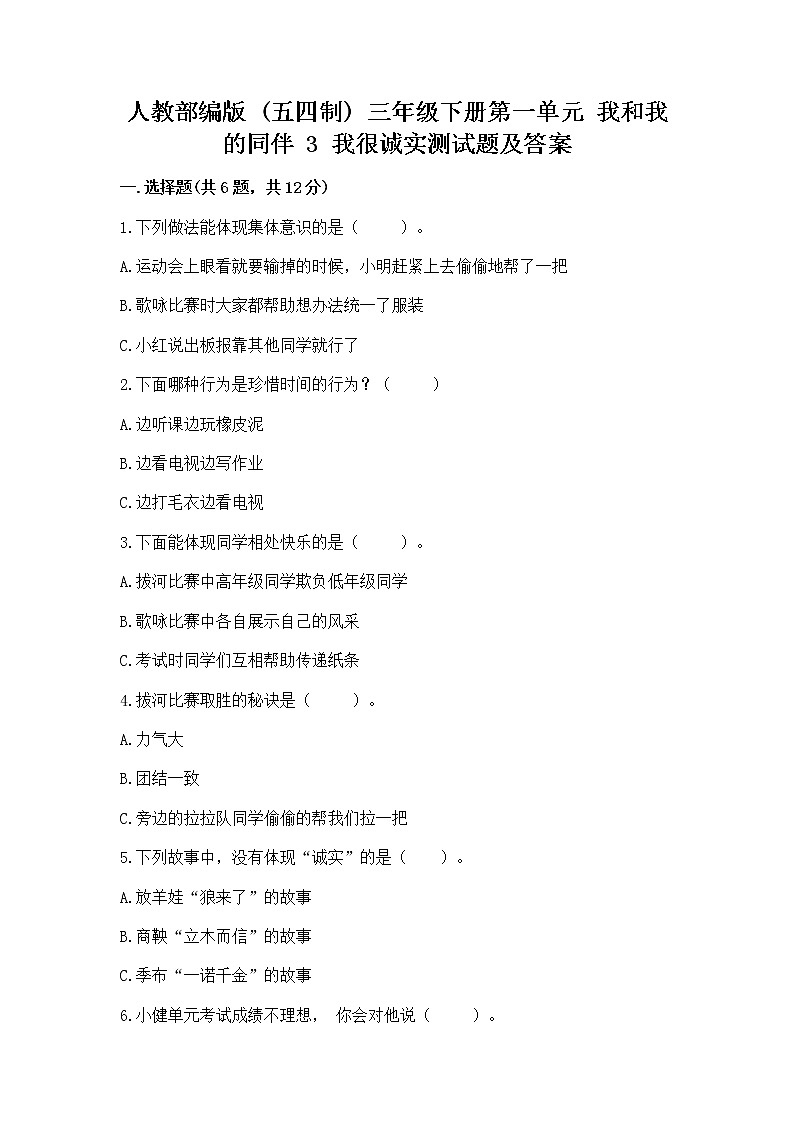 人教部编版（五四制）三年级下册第一单元 我和我的同伴 3 我很诚实测试题及答案

一.选择题(共6题，共12分)

1.下列做法能体现集体意识的是（　　）。

A.运动会上眼看就要输掉的时候，小明赶紧上去偷偷地帮了一把

B.歌咏比赛时大家都帮助想办法统一了服装

C.小红说出板报靠其他同学就行了

2.下面哪种行为是珍惜时间的行为？（　　）

A.边听课边玩橡皮泥

B.边看电视边写作业

C.边打毛衣边看电视

3.下面能体现同学相处快乐的是（　　）。

A.拔河比赛中高年级同学欺负低年级同学

B.歌咏比赛中各自展示自己的风采

C.考试时同学们互相帮助传递纸条

4.拔河比赛取胜的秘诀是（　　）。

A.力气大

B.团结一致

C.旁边的拉拉队同学偷偷的帮我们拉一把

5.下列故事中，没有体现“诚实”的是（　　）。

A.放羊娃“狼来了”的故事

B.商鞅“立木而信”的故事

C.季布“一诺千金”的故事

6.小健单元考试成绩不理想， 你会对他说（　　）。